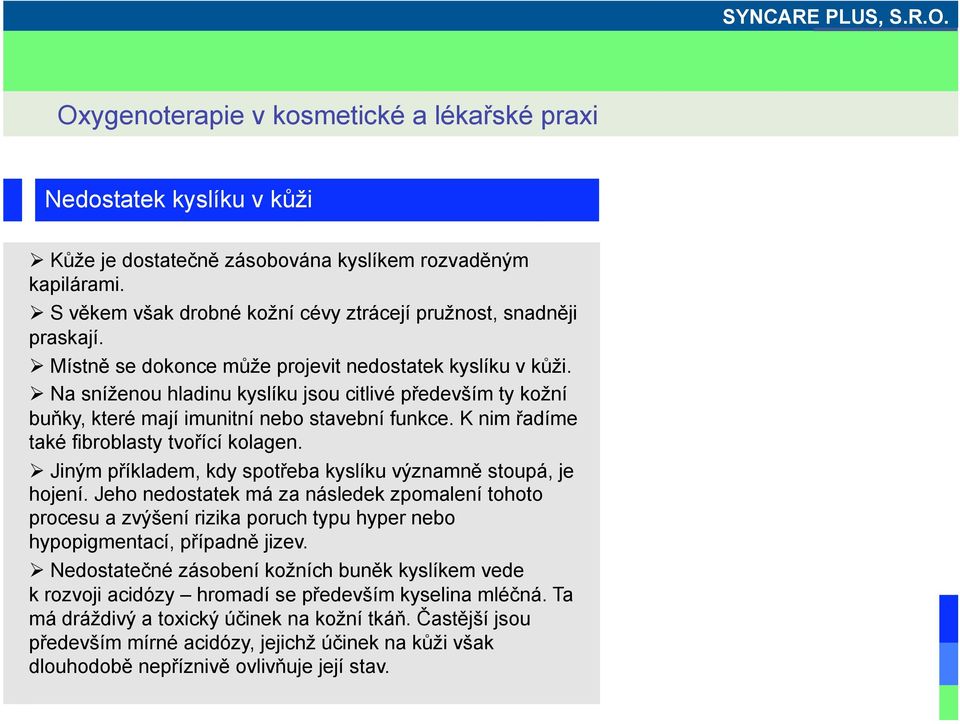 SYNCARE PLUS, S.R.O.

Oxygenoterapie v kosmetické a lékařské praxi

Nedostatek kyslíku v kůži

➢ Kůže je dostatečně zásobována kyslíkem rozvaděným kapilárami.

➢ S věkem však drobné kožní cévy ztrácejí pružnost, snadněji praskají.

➢ Místně se dokonce může projevit nedostatek kyslíku v kůži.

➢ Na sníženou hladinu kyslíku jsou citlivé především ty kožní buňky, které mají imunitní nebo stavební funkce. K nim řadíme také fibroblasty tvořící kolagen.

➢ Jiným příkladem, kdy spotřeba kyslíku významně stoupá, je hojení. Jeho nedostatek má za následek zpomalení tohoto procesu a zvýšení rizika poruch typu hyper nebo hypopigmentací, případně jizev.

➢ Nedostatečné zásobení kožních buněk kyslíkem vede k rozvoji acidózy – hromadí se především kyselina mléčná. Ta má dráždivý a toxický účinek na kožní tkáň. Častější jsou především mírné acidózy, jejichž účinek na kůži však dlouhodobě nepříznivě ovlivňuje její stav.